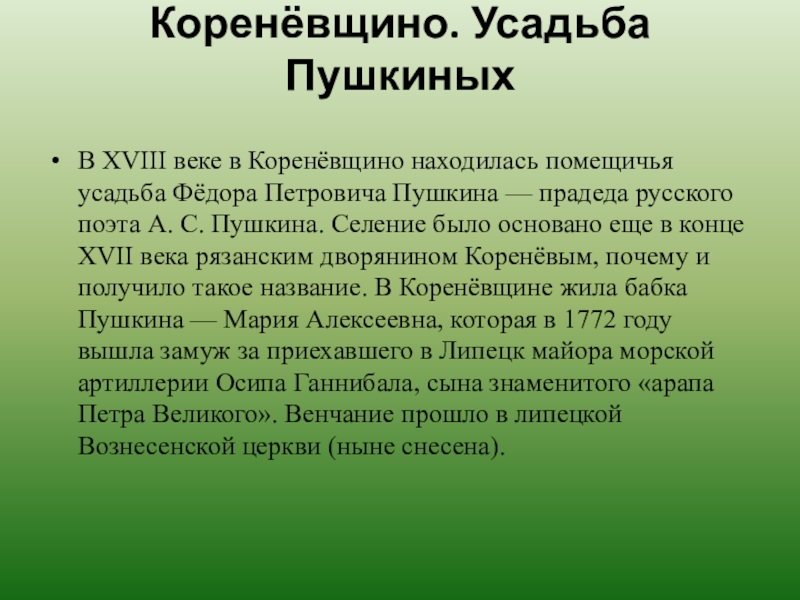 Коренёвщино. Усадьба Пушкиных

• В XVIII веке в Коренёвщино находилась помещичья усадьба Фёдора Петровича Пушкина — прадеда русского поэта А. С. Пушкина. Селение было основано еще в конце XVII века рязанским дворянином Коренёвым, почему и получило такое название. В Коренёвщине жила бабка Пушкина — Мария Алексеевна, которая в 1772 году вышла замуж за приехавшего в Липецк майора морской артиллерии Осипа Ганнибала, сына знаменитого «арапа Петра Великого». Венчание прошло в липецкой Вознесенской церкви (ныне снесена).